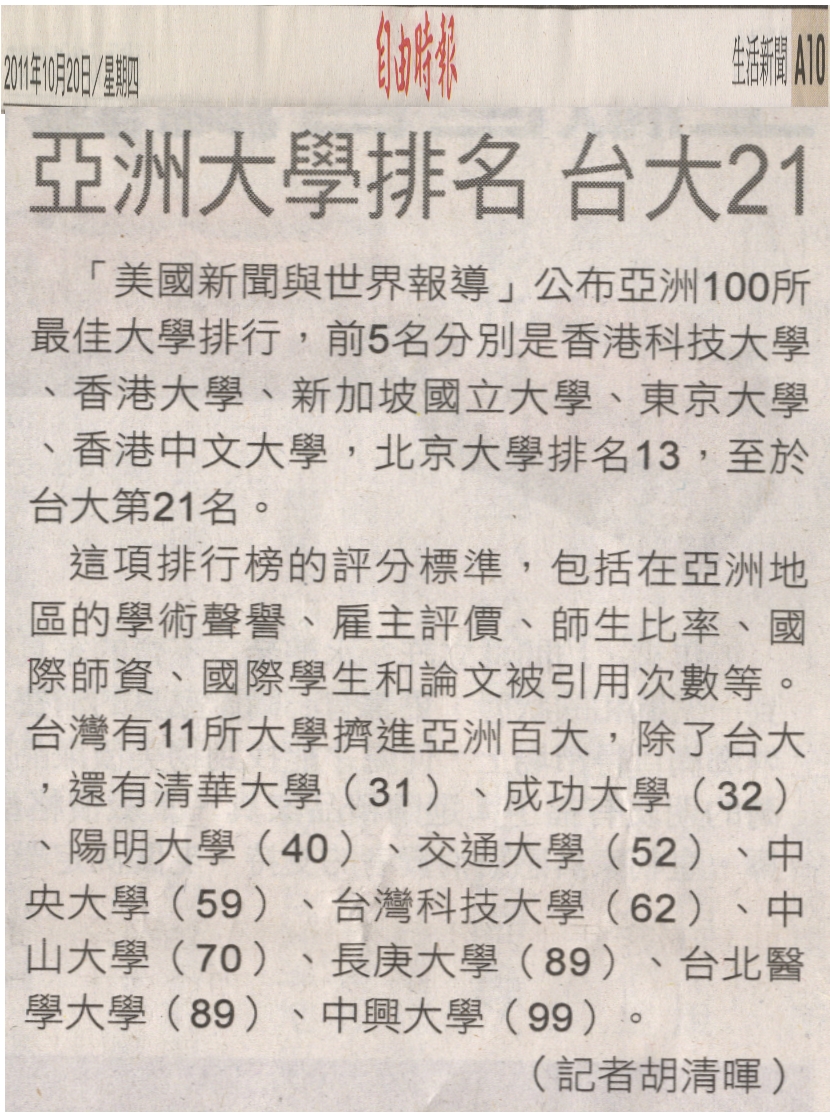 2011年10月20日/星期四

自由時報

生活新聞 A10

亞洲大學排名 台大21

「美國新聞與世界報導」公布亞洲100所最佳大學排行，前5名分別是香港科技大學、香港大學、新加坡國立大學、東京大學、香港中文大學，北京大學排名13，至於台大第21名。

這項排行榜的評分標準，包括在亞洲地區的學術聲譽、雇主評價、師生比率、國際師資、國際學生和論文被引用次數等。台灣有11所大學擠進亞洲百大，除了台大，還有清華大學（31）、成功大學（32）、陽明大學（40）、交通大學（52）、中央大學（59）、台灣科技大學（62）、中山大學（70）、長庚大學（89）、台北醫學大學（89）、中興大學（99）。

（記者胡清暉）